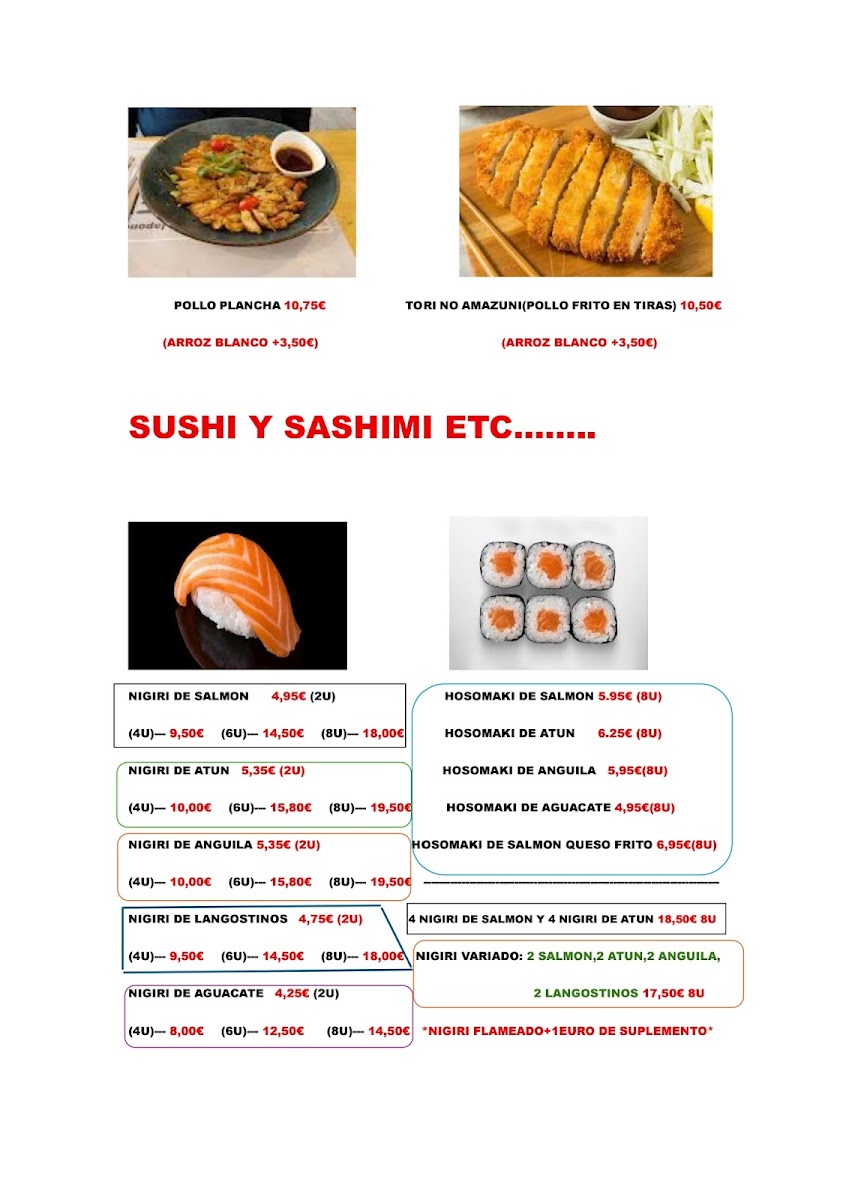 POLLO PLANCHA 10,75€

(ARROZ BLANCO +3,50€)

TORI NO AMAZUNI(POLLO FRITO EN TIRAS) 10,50€

(ARROZ BLANCO +3,50€)

SUSHI Y SASHIMI ETC........

NIGIRI DE SALMON 4,95€ (2U)

(4U)--- 9,50€ (6U)--- 14,50€ (8U)--- 18,00€

NIGIRI DE ATUN 5,35€ (2U)

(4U)--- 10,00€ (6U)--- 15,80€ (8U)--- 19,50€

NIGIRI DE ANGUILA 5,35€ (2U)

(4U)--- 10,00€ (6U)--- 15,80€ (8U)--- 19,50€

NIGIRI DE LANGOSTINOS 4,75€ (2U)

(4U)--- 9,50€ (6U)--- 14,50€ (8U)--- 18,00€

NIGIRI DE AGUACATE 4,25€ (2U)

(4U)--- 8,00€ (6U)--- 12,50€ (8U)--- 14,50€

HOSOMAKI DE SALMON 5.95€ (8U)

HOSOMAKI DE ATUN 6.25€ (8U)

HOSOMAKI DE ANGUILA 5,95€(8U)

HOSOMAKI DE AGUACATE 4,95€(8U)

HOSOMAKI DE SALMON QUESO FRITO 6,95€(8U)

4 NIGIRI DE SALMON Y 4 NIGIRI DE ATUN 18,50€ 8U

NIGIRI VARIADO: 2 SALMON,2 ATUN,2 ANGUILA,

2 LANGOSTINOS 17,50€ 8U

*NIGIRI FLAMEADO+1EURO DE SUPLEMENTO*